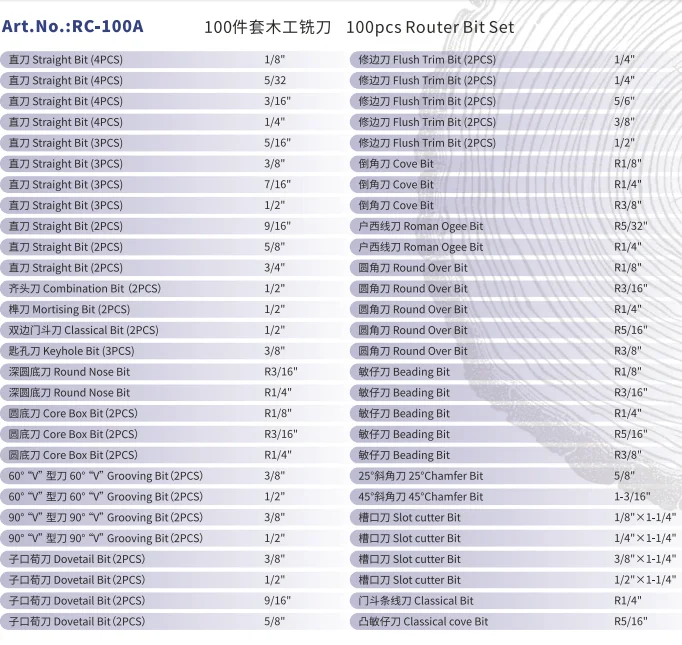 Art.No.:RC-100A　　100件套木工铣刀　100pcs Router Bit Set

| | |
|---|---|
| 直刀 Straight Bit (4PCS) | 1/8" |
| 直刀 Straight Bit (4PCS) | 5/32 |
| 直刀 Straight Bit (4PCS) | 3/16" |
| 直刀 Straight Bit (4PCS) | 1/4" |
| 直刀 Straight Bit (3PCS) | 5/16" |
| 直刀 Straight Bit (3PCS) | 3/8" |
| 直刀 Straight Bit (3PCS) | 7/16" |
| 直刀 Straight Bit (3PCS) | 1/2" |
| 直刀 Straight Bit (2PCS) | 9/16" |
| 直刀 Straight Bit (2PCS) | 5/8" |
| 直刀 Straight Bit (2PCS) | 3/4" |
| 齐头刀 Combination Bit (2PCS) | 1/2" |
| 榫刀 Mortising Bit (2PCS) | 1/2" |
| 双边门斗刀 Classical Bit (2PCS) | 1/2" |
| 匙孔刀 Keyhole Bit (3PCS) | 3/8" |
| 深圆底刀 Round Nose Bit | R3/16" |
| 深圆底刀 Round Nose Bit | R1/4" |
| 圆底刀 Core Box Bit (2PCS) | R1/8" |
| 圆底刀 Core Box Bit (2PCS) | R3/16" |
| 圆底刀 Core Box Bit (2PCS) | R1/4" |
| 60° "V" 型刀 60° "V" Grooving Bit (2PCS) | 3/8" |
| 60° "V" 型刀 60° "V" Grooving Bit (2PCS) | 1/2" |
| 90° "V" 型刀 90° "V" Grooving Bit (2PCS) | 3/8" |
| 90° "V" 型刀 90° "V" Grooving Bit (2PCS) | 1/2" |
| 子口荀刀 Dovetail Bit (2PCS) | 3/8" |
| 子口荀刀 Dovetail Bit (2PCS) | 1/2" |
| 子口荀刀 Dovetail Bit (2PCS) | 9/16" |
| 子口荀刀 Dovetail Bit (2PCS) | 5/8" |

| | |
|---|---|
| 修边刀 Flush Trim Bit (2PCS) | 1/4" |
| 修边刀 Flush Trim Bit (2PCS) | 1/4" |
| 修边刀 Flush Trim Bit (2PCS) | 5/6" |
| 修边刀 Flush Trim Bit (2PCS) | 3/8" |
| 修边刀 Flush Trim Bit (2PCS) | 1/2" |
| 倒角刀 Cove Bit | R1/8" |
| 倒角刀 Cove Bit | R1/4" |
| 倒角刀 Cove Bit | R3/8" |
| 户西线刀 Roman Ogee Bit | R5/32" |
| 户西线刀 Roman Ogee Bit | R1/4" |
| 圆角刀 Round Over Bit | R1/8" |
| 圆角刀 Round Over Bit | R3/16" |
| 圆角刀 Round Over Bit | R1/4" |
| 圆角刀 Round Over Bit | R5/16" |
| 圆角刀 Round Over Bit | R3/8" |
| 敏仔刀 Beading Bit | R1/8" |
| 敏仔刀 Beading Bit | R3/16" |
| 敏仔刀 Beading Bit | R1/4" |
| 敏仔刀 Beading Bit | R5/16" |
| 敏仔刀 Beading Bit | R3/8" |
| 25°斜角刀 25°Chamfer Bit | 5/8" |
| 45°斜角刀 45°Chamfer Bit | 1-3/16" |
| 槽口刀 Slot cutter Bit | 1/8"×1-1/4" |
| 槽口刀 Slot cutter Bit | 1/4"×1-1/4" |
| 槽口刀 Slot cutter Bit | 3/8"×1-1/4" |
| 槽口刀 Slot cutter Bit | 1/2"×1-1/4" |
| 门斗条线刀 Classical Bit | R1/4" |
| 凸敏仔刀 Classical cove Bit | R5/16" |